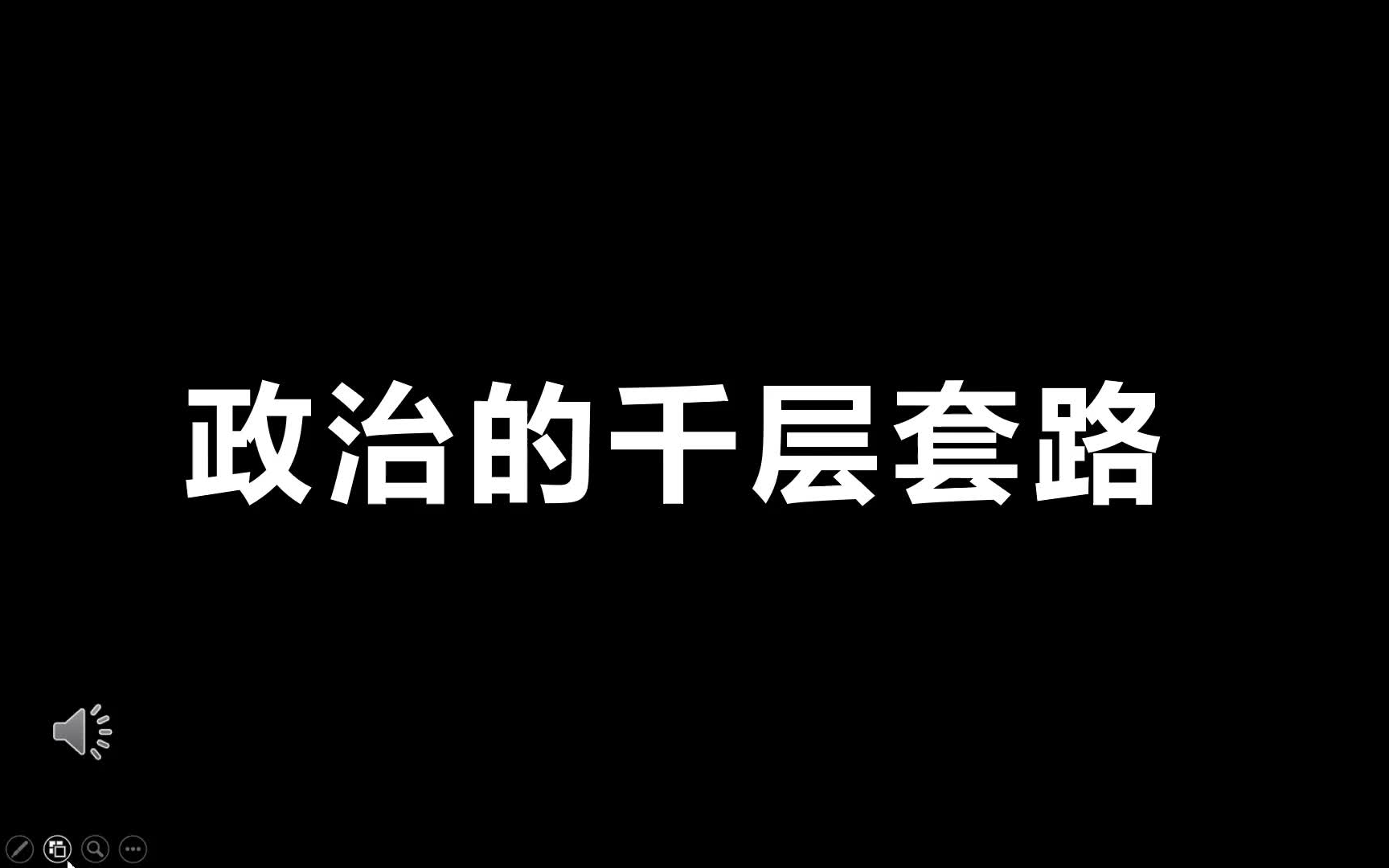 政治的千层套路